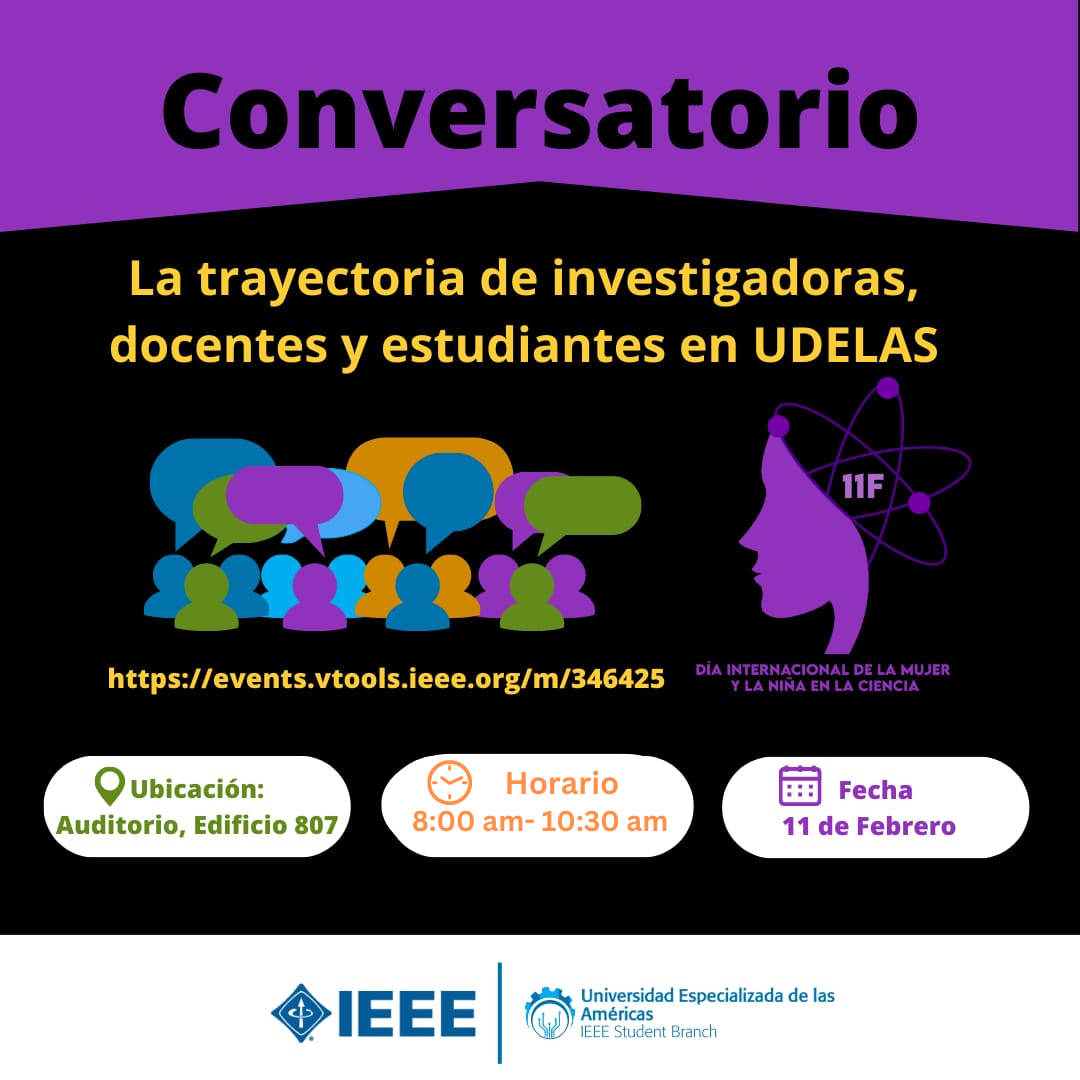 Conversatorio

La trayectoria de investigadoras, docentes y estudiantes en UDELAS

11F

https://events.vtools.ieee.org/m/346425

DÍA INTERNACIONAL DE LA MUJER Y LA NIÑA EN LA CIENCIA

Ubicación:
Auditorio, Edificio 807

Horario
8:00 am- 10:30 am

Fecha
11 de Febrero

IEEE

Universidad Especializada de las Américas
IEEE Student Branch